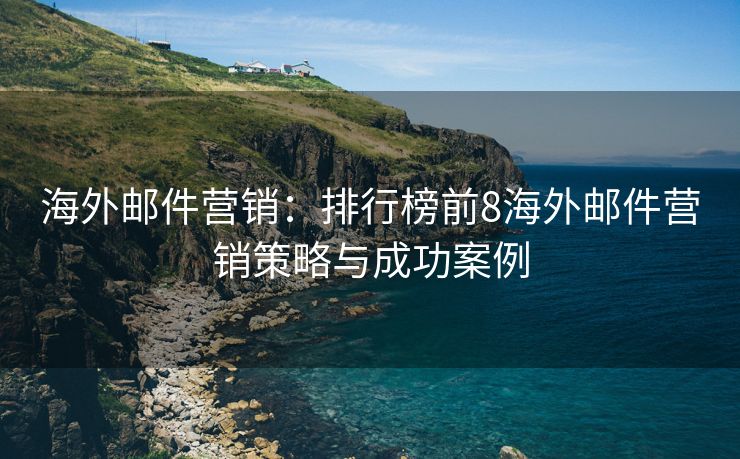 海外邮件营销：排行榜前8海外邮件营销策略与成功案例